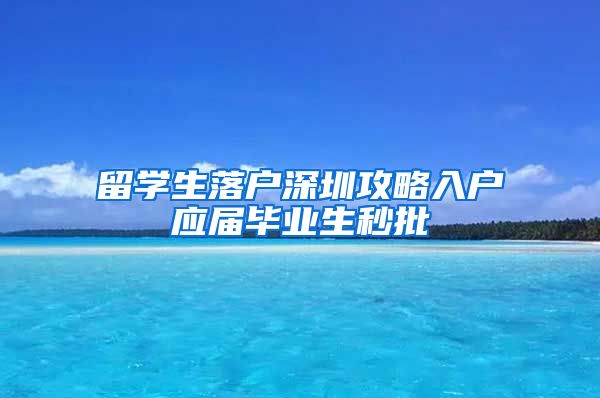 留学生落户深圳攻略入户应届毕业生秒批